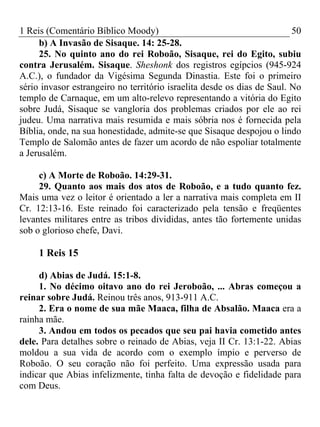 1 Reis (Comentário Bíblico Moody) 50

b) A Invasão de Sisaque. 14: 25-28.

25. No quinto ano do rei Roboão, Sisaque, rei do Egito, subiu contra Jerusalém. Sisaque. Sheshonk dos registros egípcios (945-924 A.C.), o fundador da Vigésima Segunda Dinastia. Este foi o primeiro sério invasor estrangeiro no território israelita desde os dias de Saul. No templo de Carnaque, em um alto-relevo representando a vitória do Egito sobre Judá, Sisaque se vangloria dos problemas criados por ele ao rei judeu. Uma narrativa mais resumida e mais sóbria nos é fornecida pela Bíblia, onde, na sua honestidade, admite-se que Sisaque despojou o lindo Templo de Salomão antes de fazer um acordo de não espoliar totalmente a Jerusalém.

c) A Morte de Roboão. 14:29-31.

29. Quanto aos mais dos atos de Roboão, e a tudo quanto fez. Mais uma vez o leitor é orientado a ler a narrativa mais completa em II Cr. 12:13-16. Este reinado foi caracterizado pela tensão e freqüentes levantes militares entre as tribos divididas, antes tão fortemente unidas sob o glorioso chefe, Davi.

1 Reis 15

d) Abias de Judá. 15:1-8.

1. No décimo oitavo ano do rei Jeroboão, ... Abras começou a reinar sobre Judá. Reinou três anos, 913-911 A.C.

2. Era o nome de sua mãe Maaca, filha de Absalão. Maaca era a rainha mãe.

3. Andou em todos os pecados que seu pai havia cometido antes dele. Para detalhes sobre o reinado de Abias, veja II Cr. 13:1-22. Abias moldou a sua vida de acordo com o exemplo ímpio e perverso de Roboão. O seu coração não foi perfeito. Uma expressão usada para indicar que Abias infelizmente, tinha falta de devoção e fidelidade para com Deus.